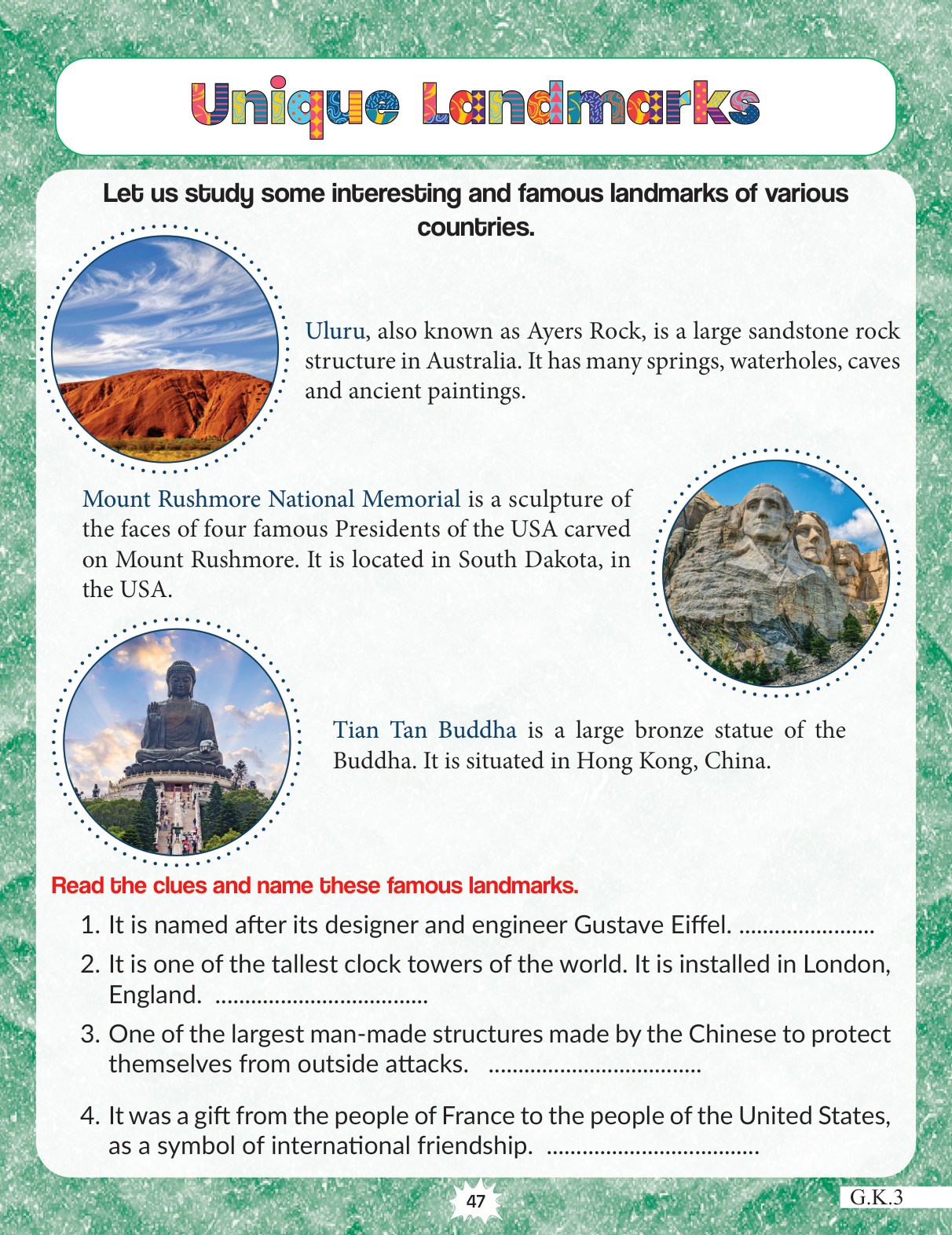 Unique Landmarks

Let us study some interesting and famous landmarks of various countries.

Uluru, also known as Ayers Rock, is a large sandstone rock structure in Australia. It has many springs, waterholes, caves and ancient paintings.

Mount Rushmore National Memorial is a sculpture of the faces of four famous Presidents of the USA carved on Mount Rushmore. It is located in South Dakota, in the USA.

Tian Tan Buddha is a large bronze statue of the Buddha. It is situated in Hong Kong, China.

Read the clues and name these famous landmarks.

1. It is named after its designer and engineer Gustave Eiffel. ____
2. It is one of the tallest clock towers of the world. It is installed in London, England. ____
3. One of the largest man-made structures made by the Chinese to protect themselves from outside attacks. ____
4. It was a gift from the people of France to the people of the United States, as a symbol of international friendship. ____

47

G.K.3